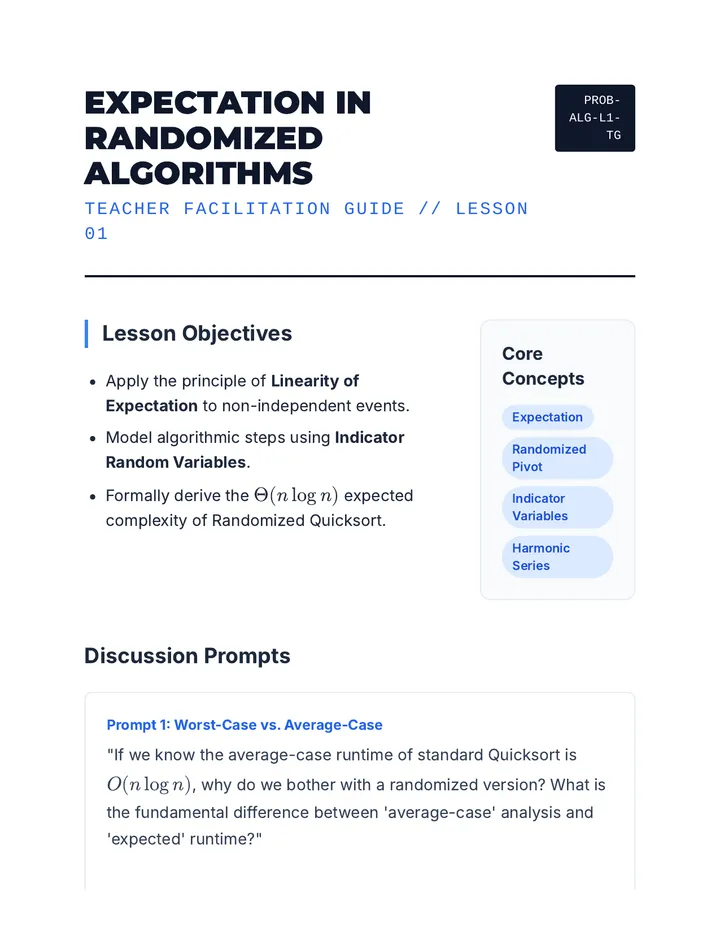 EXPECTATION IN RANDOMIZED ALGORITHMS

PROB-ALG-L1-TG

TEACHER FACILITATION GUIDE // LESSON 01

Lesson Objectives

• Apply the principle of Linearity of Expectation to non-independent events.
• Model algorithmic steps using Indicator Random Variables.
• Formally derive the $\Theta(n \log n)$ expected complexity of Randomized Quicksort.

Core Concepts

Expectation

Randomized Pivot

Indicator Variables

Harmonic Series

Discussion Prompts

Prompt 1: Worst-Case vs. Average-Case

"If we know the average-case runtime of standard Quicksort is $O(n \log n)$, why do we bother with a randomized version? What is the fundamental difference between 'average-case' analysis and 'expected' runtime?"